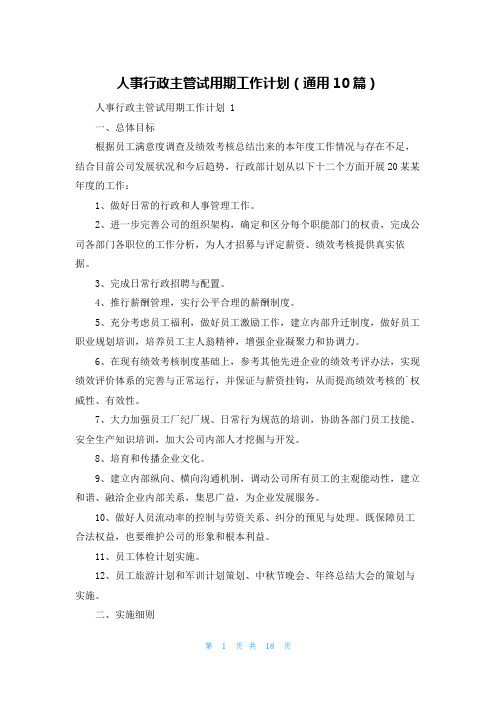 人事行政主管试用期工作计划（通用10篇）

人事行政主管试用期工作计划 1

一、总体目标

根据员工满意度调查及绩效考核总结出来的本年度工作情况与存在不足，结合目前公司发展状况和今后趋势，行政部计划从以下十二个方面开展20某某年度的工作：

1、做好日常的行政和人事管理工作。

2、进一步完善公司的组织架构，确定和区分每个职能部门的权责，完成公司各部门各职位的工作分析，为人才招募与评定薪资、绩效考核提供真实依据。

3、完成日常行政招聘与配置。

4、推行薪酬管理，实行公平合理的薪酬制度。

5、充分考虑员工福利，做好员工激励工作，建立内部升迁制度，做好员工职业规划培训，培养员工主人翁精神，增强企业凝聚力和协调力。

6、在现有绩效考核制度基础上，参考其他先进企业的绩效考评办法，实现绩效评价体系的完善与正常运行，并保证与薪资挂钩，从而提高绩效考核的`权威性、有效性。

7、大力加强员工厂纪厂规、日常行为规范的培训，协助各部门员工技能、安全生产知识培训，加大公司内部人才挖掘与开发。

8、培育和传播企业文化。

9、建立内部纵向、横向沟通机制，调动公司所有员工的主观能动性，建立和谐、融洽企业内部关系，集思广益，为企业发展服务。

10、做好人员流动率的控制与劳资关系、纠分的预见与处理。既保障员工合法权益，也要维护公司的形象和根本利益。

11、员工体检计划实施。

12、员工旅游计划和军训计划策划、中秋节晚会、年终总结大会的策划与实施。

二、实施细则

第 1 页 共 18 页